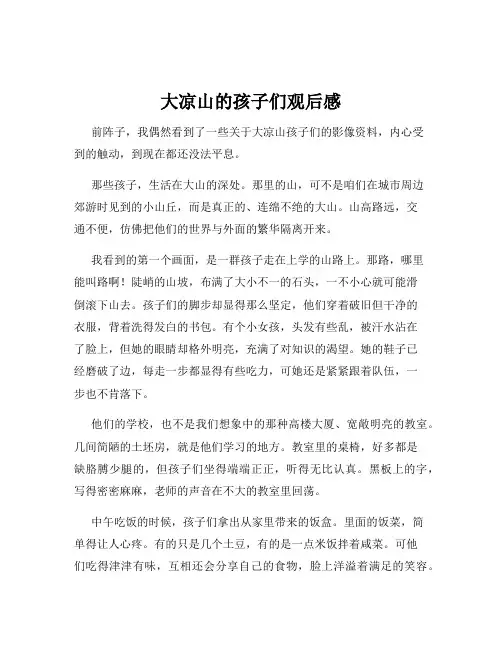 大凉山的孩子们观后感

前阵子，我偶然看到了一些关于大凉山孩子们的影像资料，内心受到的触动，到现在都还没法平息。

那些孩子，生活在大山的深处。那里的山，可不是咱们在城市周边郊游时见到的小山丘，而是真正的、连绵不绝的大山。山高路远，交通不便，仿佛把他们的世界与外面的繁华隔离开来。

我看到的第一个画面，是一群孩子走在上学的山路上。那路，哪里能叫路啊！陡峭的山坡，布满了大小不一的石头，一不小心就可能滑倒滚下山去。孩子们的脚步却显得那么坚定，他们穿着破旧但干净的衣服，背着洗得发白的书包。有个小女孩，头发有些乱，被汗水沾在了脸上，但她的眼睛却格外明亮，充满了对知识的渴望。她的鞋子已经磨破了边，每走一步都显得有些吃力，可她还是紧紧跟着队伍，一步也不肯落下。

他们的学校，也不是我们想象中的那种高楼大厦、宽敞明亮的教室。几间简陋的土坯房，就是他们学习的地方。教室里的桌椅，好多都是缺胳膊少腿的，但孩子们坐得端端正正，听得无比认真。黑板上的字，写得密密麻麻，老师的声音在不大的教室里回荡。

中午吃饭的时候，孩子们拿出从家里带来的饭盒。里面的饭菜，简单得让人心疼。有的只是几个土豆，有的是一点米饭拌着咸菜。可他们吃得津津有味，互相还会分享自己的食物，脸上洋溢着满足的笑容。